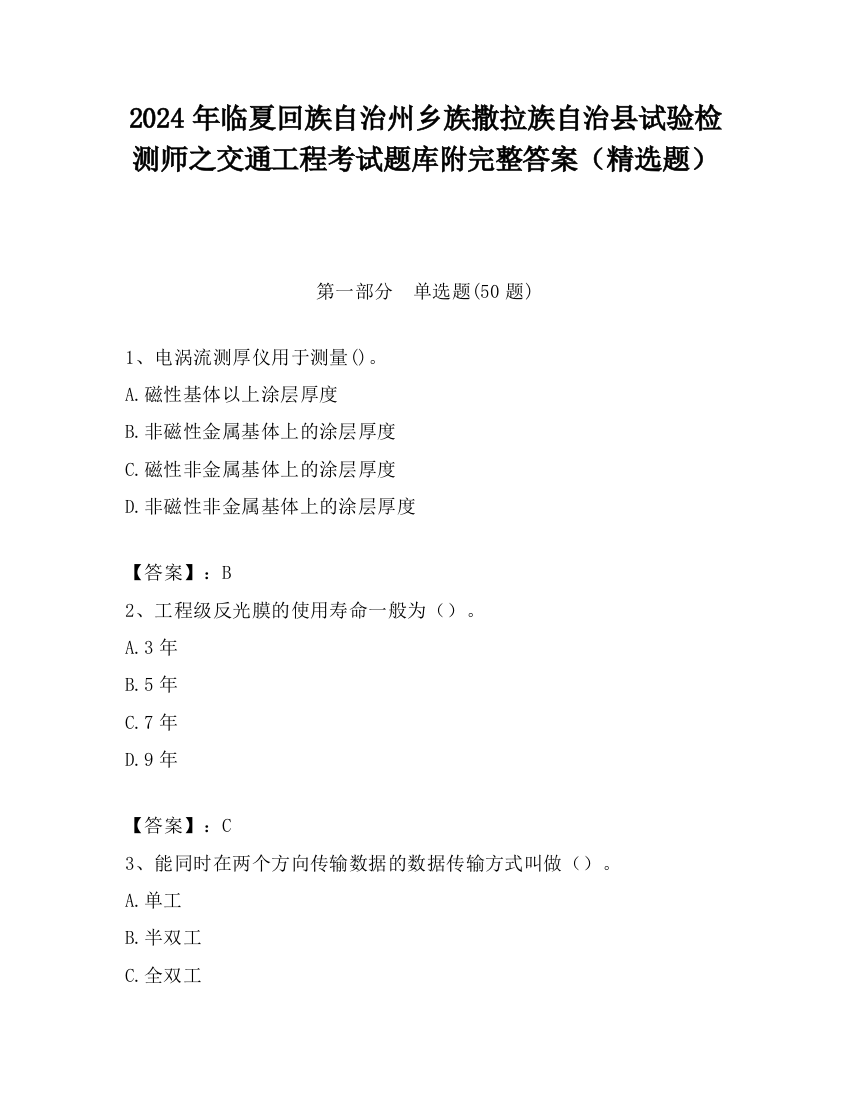 2024 年临夏回族自治州乡族撒拉族自治县试验检测师之交通工程考试题库附完整答案（精选题）

第一部分　单选题(50 题)

1、电涡流测厚仪用于测量()。

A.磁性基体以上涂层厚度

B.非磁性金属基体上的涂层厚度

C.磁性非金属基体上的涂层厚度

D.非磁性非金属基体上的涂层厚度

【答案】：B

2、工程级反光膜的使用寿命一般为（）。

A.3 年

B.5 年

C.7 年

D.9 年

【答案】：C

3、能同时在两个方向传输数据的数据传输方式叫做（）。

A.单工

B.半双工

C.全双工